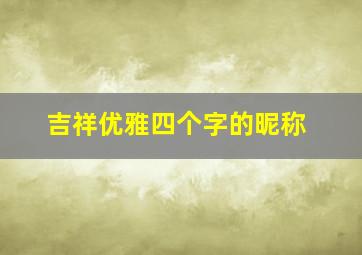 吉祥优雅四个字的昵称